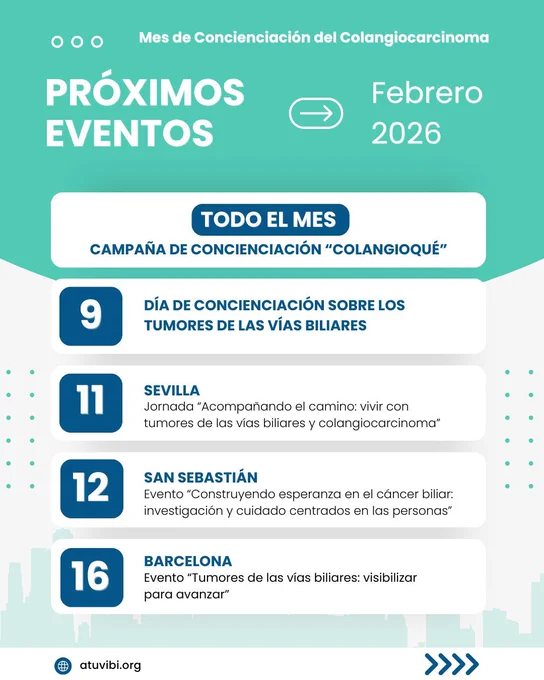 Mes de Concienciación del Colangiocarcinoma

PRÓXIMOS EVENTOS

Febrero 2026

TODO EL MES

CAMPAÑA DE CONCIENCIACIÓN "COLANGIOQUÉ"

9

DÍA DE CONCIENCIACIÓN SOBRE LOS TUMORES DE LAS VÍAS BILIARES

11

SEVILLA

Jornada "Acompañando el camino: vivir con tumores de las vías biliares y colangiocarcinoma"

12

SAN SEBASTIÁN

Evento "Construyendo esperanza en el cáncer biliar: investigación y cuidado centrados en las personas"

16

BARCELONA

Evento "Tumores de las vías biliares: visibilizar para avanzar"

atuvibi.org